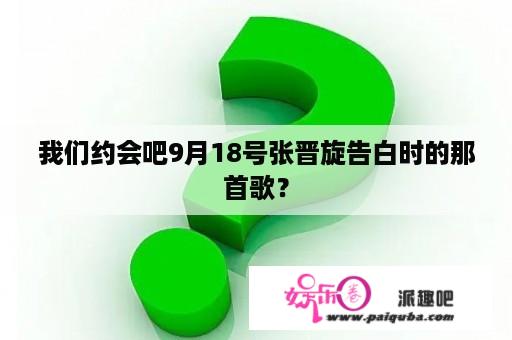 我们约会吧9月18号张晋旋告白时的那首歌？

娱乐圈

派趣吧

www.paiquba.com